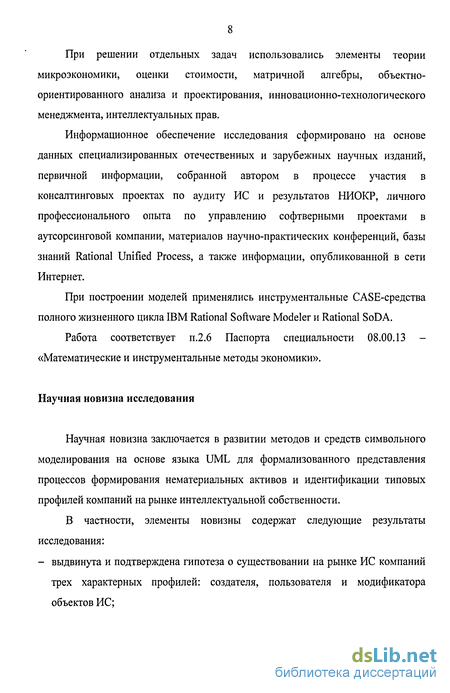 8

При решении отдельных задач использовались элементы теории микроэкономики, оценки стоимости, матричной алгебры, объектно-ориентированного анализа и проектирования, инновационно-технологического менеджмента, интеллектуальных прав.

Информационное обеспечение исследования сформировано на основе данных специализированных отечественных и зарубежных научных изданий, первичной информации, собранной автором в процессе участия в консалтинговых проектах по аудиту ИС и результатов НИОКР, личного профессионального опыта по управлению софтверными проектами в аутсорсинговой компании, материалов научно-практических конференций, базы знаний Rational Unified Process, а также информации, опубликованной в сети Интернет.

При построении моделей применялись инструментальные CASE-средства полного жизненного цикла IBM Rational Software Modeler и Rational SoDA.

Работа соответствует п.2.6 Паспорта специальности 08.00.13 – «Математические и инструментальные методы экономики».

Научная новизна исследования

Научная новизна заключается в развитии методов и средств символьного моделирования на основе языка UML для формализованного представления процессов формирования нематериальных активов и идентификации типовых профилей компаний на рынке интеллектуальной собственности.

В частности, элементы новизны содержат следующие результаты исследования:

– выдвинута и подтверждена гипотеза о существовании на рынке ИС компаний трех характерных профилей: создателя, пользователя и модификатора объектов ИС;

dsLib.net
библиотека диссертаций